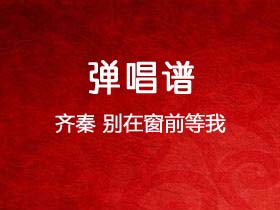 弹唱谱

齐秦 别在窗前等我